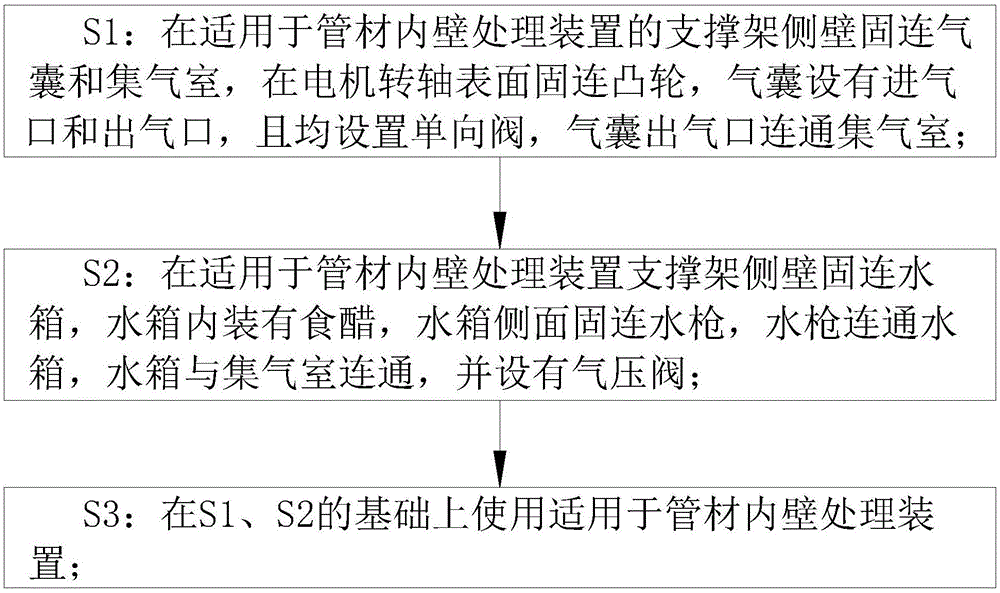 S1：在适用于管材内壁处理装置的支撑架侧壁固连气囊和集气室，在电机转轴表面固连凸轮，气囊设有进气口和出气口，且均设置单向阀，气囊出气口连通集气室；

S2：在适用于管材内壁处理装置支撑架侧壁固连水箱，水箱内装有食醋，水箱侧面固连水枪，水枪连通水箱，水箱与集气室连通，并设有气压阀；

S3：在S1、S2的基础上使用适用于管材内壁处理装置；